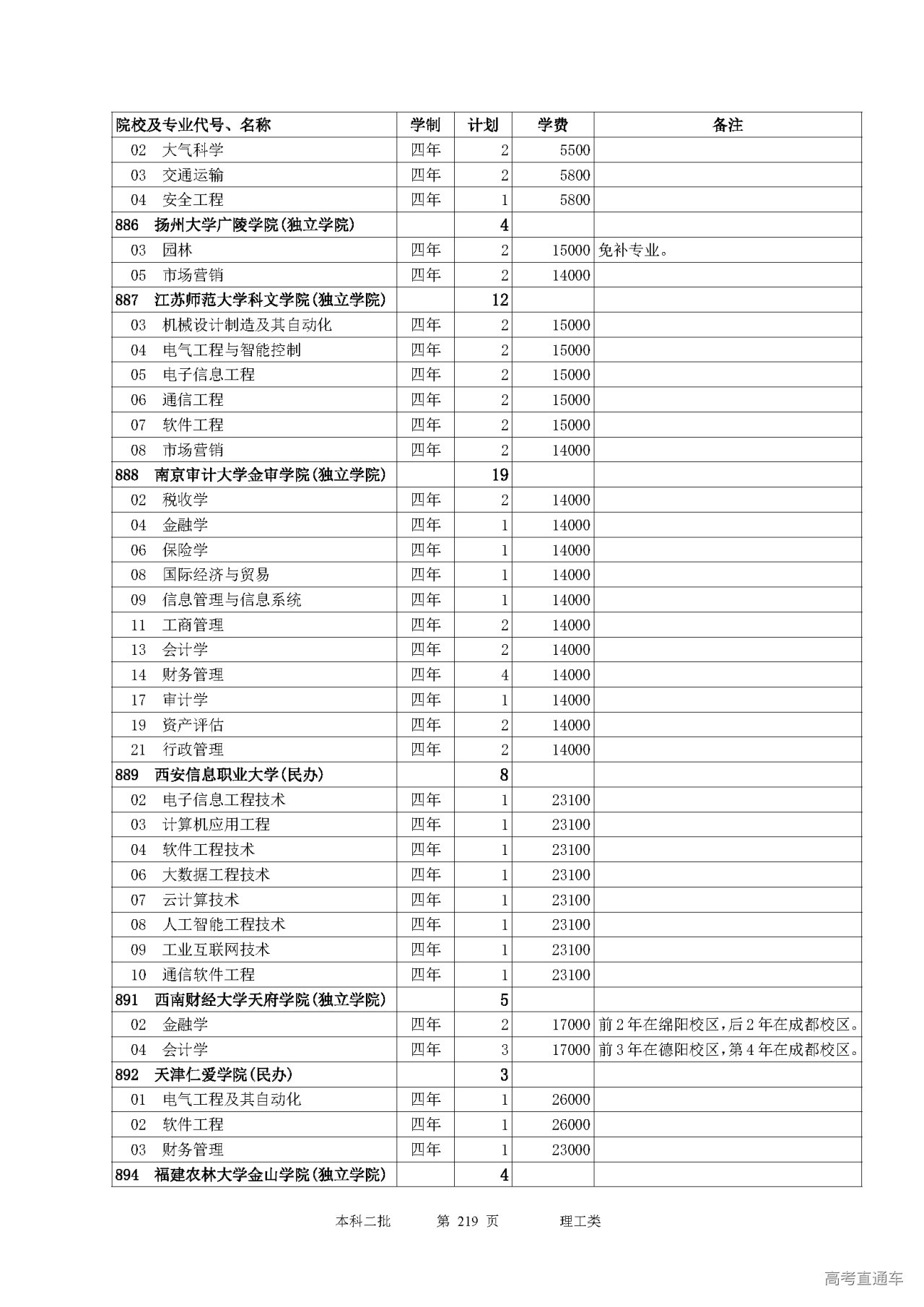 | 院校及专业代号、名称 | 学制 | 计划 | 学费 | 备注 |
|---|---|---|---|---|
| 02 大气科学 | 四年 | 2 | 5500 | |
| 03 交通运输 | 四年 | 2 | 5800 | |
| 04 安全工程 | 四年 | 1 | 5800 | |
| 886 扬州大学广陵学院(独立学院) | | 4 | | |
| 03 园林 | 四年 | 2 | 15000 | 免补专业。 |
| 05 市场营销 | 四年 | 2 | 14000 | |
| 887 江苏师范大学科文学院(独立学院) | | 12 | | |
| 03 机械设计制造及其自动化 | 四年 | 2 | 15000 | |
| 04 电气工程与智能控制 | 四年 | 2 | 15000 | |
| 05 电子信息工程 | 四年 | 2 | 15000 | |
| 06 通信工程 | 四年 | 2 | 15000 | |
| 07 软件工程 | 四年 | 2 | 15000 | |
| 08 市场营销 | 四年 | 2 | 14000 | |
| 888 南京审计大学金审学院(独立学院) | | 19 | | |
| 02 税收学 | 四年 | 2 | 14000 | |
| 04 金融学 | 四年 | 1 | 14000 | |
| 06 保险学 | 四年 | 1 | 14000 | |
| 08 国际经济与贸易 | 四年 | 1 | 14000 | |
| 09 信息管理与信息系统 | 四年 | 1 | 14000 | |
| 11 工商管理 | 四年 | 2 | 14000 | |
| 13 会计学 | 四年 | 2 | 14000 | |
| 14 财务管理 | 四年 | 4 | 14000 | |
| 17 审计学 | 四年 | 1 | 14000 | |
| 19 资产评估 | 四年 | 2 | 14000 | |
| 21 行政管理 | 四年 | 2 | 14000 | |
| 889 西安信息职业大学(民办) | | 8 | | |
| 02 电子信息工程技术 | 四年 | 1 | 23100 | |
| 03 计算机应用工程 | 四年 | 1 | 23100 | |
| 04 软件工程技术 | 四年 | 1 | 23100 | |
| 06 大数据工程技术 | 四年 | 1 | 23100 | |
| 07 云计算技术 | 四年 | 1 | 23100 | |
| 08 人工智能工程技术 | 四年 | 1 | 23100 | |
| 09 工业互联网技术 | 四年 | 1 | 23100 | |
| 10 通信软件工程 | 四年 | 1 | 23100 | |
| 891 西南财经大学天府学院(独立学院) | | 5 | | |
| 02 金融学 | 四年 | 2 | 17000 | 前2年在绵阳校区,后2年在成都校区。 |
| 04 会计学 | 四年 | 3 | 17000 | 前3年在德阳校区,第4年在成都校区。 |
| 892 天津仁爱学院(民办) | | 3 | | |
| 01 电气工程及其自动化 | 四年 | 1 | 26000 | |
| 02 软件工程 | 四年 | 1 | 26000 | |
| 03 财务管理 | 四年 | 1 | 23000 | |
| 894 福建农林大学金山学院(独立学院) | | 4 | | |

本科二批 第 219 页 理工类

高考直通车